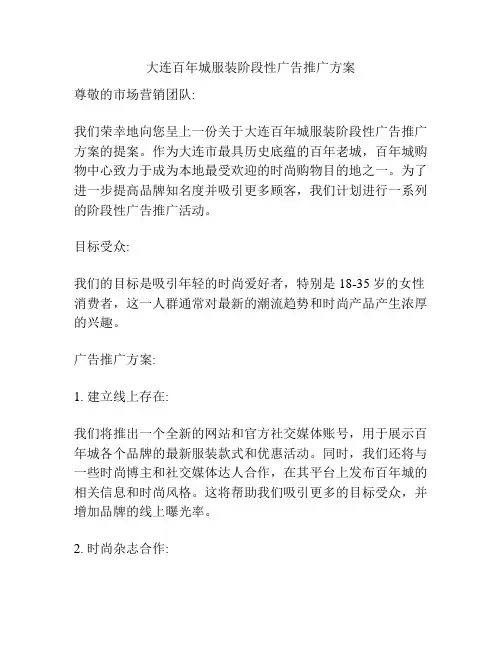 大连百年城服装阶段性广告推广方案

尊敬的市场营销团队:

我们荣幸地向您呈上一份关于大连百年城服装阶段性广告推广方案的提案。作为大连市最具历史底蕴的百年老城，百年城购物中心致力于成为本地最受欢迎的时尚购物目的地之一。为了进一步提高品牌知名度并吸引更多顾客，我们计划进行一系列的阶段性广告推广活动。

目标受众:

我们的目标是吸引年轻的时尚爱好者，特别是 18-35 岁的女性消费者，这一人群通常对最新的潮流趋势和时尚产品产生浓厚的兴趣。

广告推广方案:

1. 建立线上存在:

我们将推出一个全新的网站和官方社交媒体账号，用于展示百年城各个品牌的最新服装款式和优惠活动。同时，我们还将与一些时尚博主和社交媒体达人合作，在其平台上发布百年城的相关信息和时尚风格。这将帮助我们吸引更多的目标受众，并增加品牌的线上曝光率。

2. 时尚杂志合作: